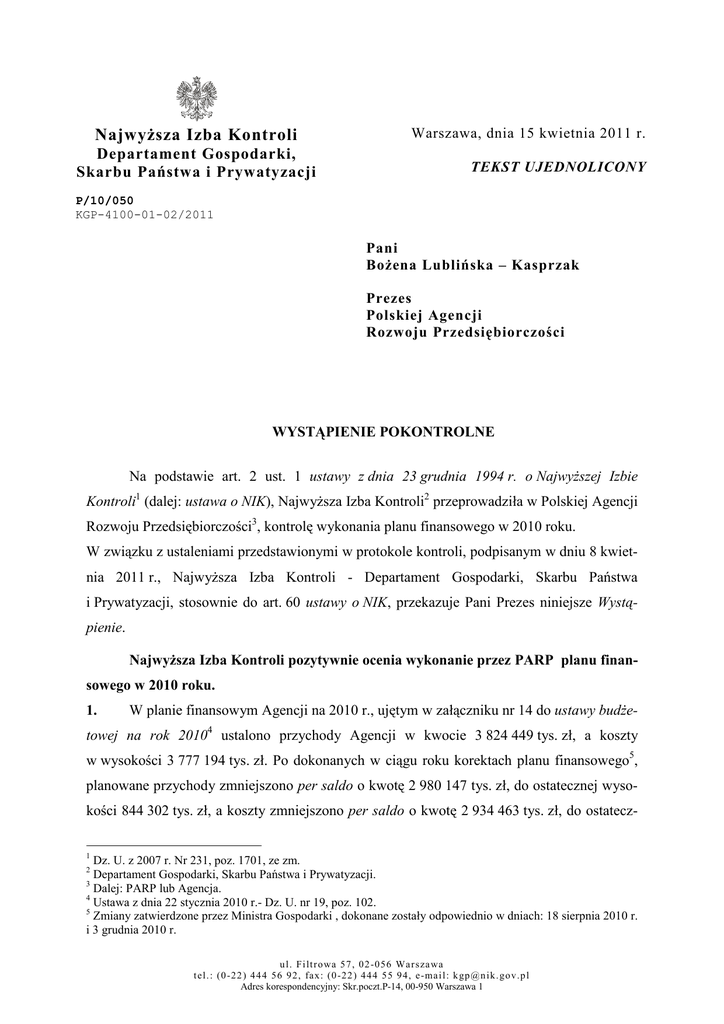 Najwyższa Izba Kontroli
Departament Gospodarki,
Skarbu Państwa i Prywatyzacji

P/10/050
KGP-4100-01-02/2011

Warszawa, dnia 15 kwietnia 2011 r.

TEKST UJEDNOLICONY

Pani
Bożena Lublińska – Kasprzak

Prezes
Polskiej Agencji
Rozwoju Przedsiębiorczości

WYSTĄPIENIE POKONTROLNE

Na podstawie art. 2 ust. 1 ustawy z dnia 23 grudnia 1994 r. o Najwyższej Izbie Kontroli$^1$ (dalej: ustawa o NIK), Najwyższa Izba Kontroli$^2$ przeprowadziła w Polskiej Agencji Rozwoju Przedsiębiorczości$^3$, kontrolę wykonania planu finansowego w 2010 roku.
W związku z ustaleniami przedstawionymi w protokole kontroli, podpisanym w dniu 8 kwietnia 2011 r., Najwyższa Izba Kontroli - Departament Gospodarki, Skarbu Państwa i Prywatyzacji, stosownie do art. 60 ustawy o NIK, przekazuje Pani Prezes niniejsze Wystąpienie.

Najwyższa Izba Kontroli pozytywnie ocenia wykonanie przez PARP planu finansowego w 2010 roku.

1. W planie finansowym Agencji na 2010 r., ujętym w załączniku nr 14 do ustawy budżetowej na rok 2010$^4$ ustalono przychody Agencji w kwocie 3 824 449 tys. zł, a koszty w wysokości 3 777 194 tys. zł. Po dokonanych w ciągu roku korektach planu finansowego$^5$, planowane przychody zmniejszono per saldo o kwotę 2 980 147 tys. zł, do ostatecznej wysokości 844 302 tys. zł, a koszty zmniejszono per saldo o kwotę 2 934 463 tys. zł, do ostatecz-

$^1$ Dz. U. z 2007 r. Nr 231, poz. 1701, ze zm.
$^2$ Departament Gospodarki, Skarbu Państwa i Prywatyzacji.
$^3$ Dalej: PARP lub Agencja.
$^4$ Ustawa z dnia 22 stycznia 2010 r.- Dz. U. nr 19, poz. 102.
$^5$ Zmiany zatwierdzone przez Ministra Gospodarki , dokonane zostały odpowiednio w dniach: 18 sierpnia 2010 r. i 3 grudnia 2010 r.

ul. Filtrowa 57, 02-056 Warszawa
tel.: (0-22) 444 56 92, fax: (0-22) 444 55 94, e-mail: kgp@nik.gov.pl
Adres korespondencyjny: Skr.poczt.P-14, 00-950 Warszawa 1